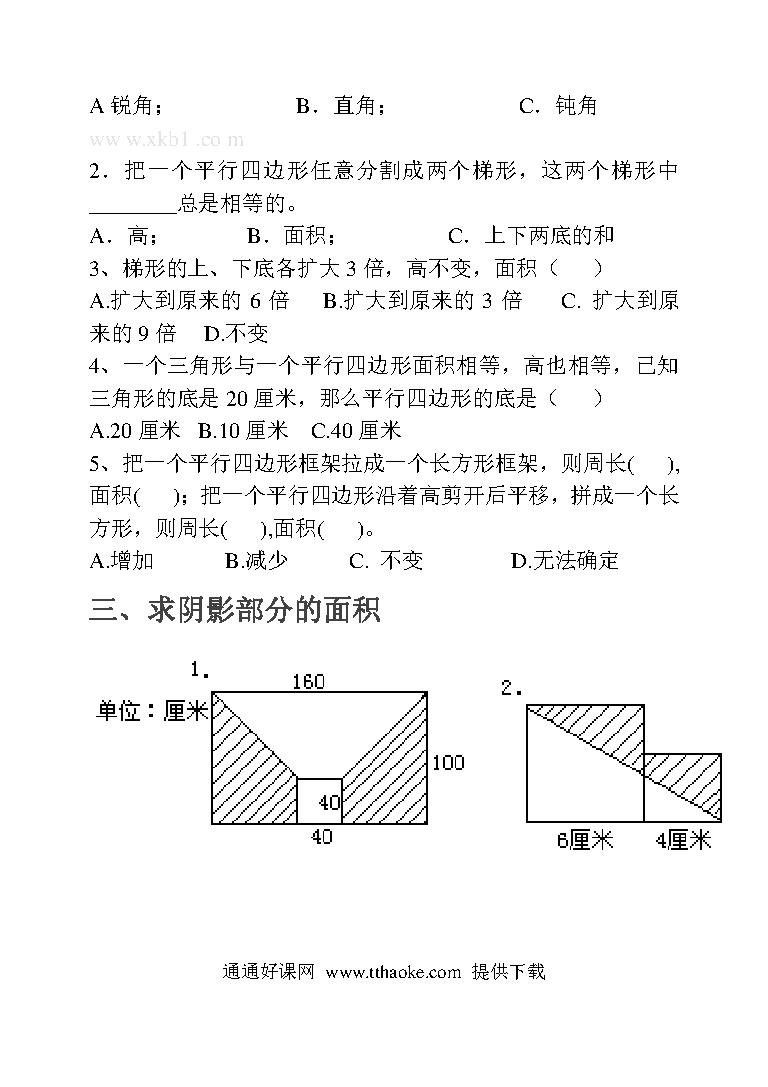 A 锐角；　　　　B．直角；　　　　C．钝角

www.xkb1.com

2．把一个平行四边形任意分割成两个梯形，这两个梯形中________总是相等的。

A．高；　　　B．面积；　　　C．上下两底的和

3、梯形的上、下底各扩大 3 倍，高不变，面积（　）

A.扩大到原来的 6 倍　B.扩大到原来的 3 倍　C. 扩大到原来的 9 倍　D.不变

4、一个三角形与一个平行四边形面积相等，高也相等，已知三角形的底是 20 厘米，那么平行四边形的底是（　）

A.20 厘米　B.10 厘米　C.40 厘米

5、把一个平行四边形框架拉成一个长方形框架，则周长(　),面积(　)；把一个平行四边形沿着高剪开后平移，拼成一个长方形，则周长(　),面积(　)。

A.增加　B.减少　C. 不变　D.无法确定

三、求阴影部分的面积

1.

单位：厘米

160

100

40

40

2.

6厘米

4厘米

通通好课网 www.tthaoke.com 提供下载